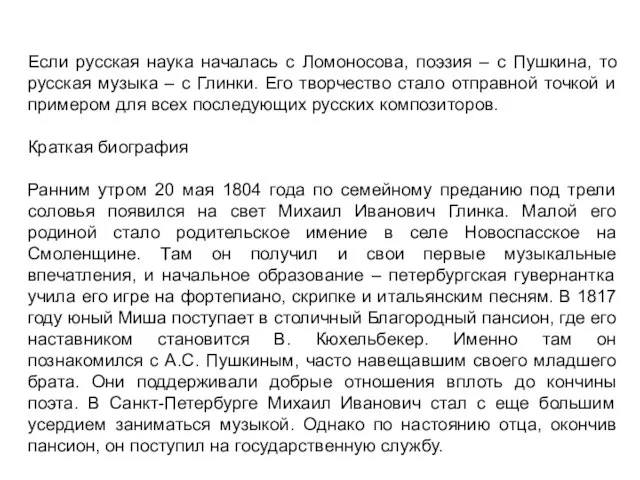 Если русская наука началась с Ломоносова, поэзия – с Пушкина, то русская музыка – с Глинки. Его творчество стало отправной точкой и примером для всех последующих русских композиторов.

Краткая биография

Ранним утром 20 мая 1804 года по семейному преданию под трели соловья появился на свет Михаил Иванович Глинка. Малой его родиной стало родительское имение в селе Новоспасское на Смоленщине. Там он получил и свои первые музыкальные впечатления, и начальное образование – петербургская гувернантка учила его игре на фортепиано, скрипке и итальянским песням. В 1817 году юный Миша поступает в столичный Благородный пансион, где его наставником становится В. Кюхельбекер. Именно там он познакомился с А.С. Пушкиным, часто навещавшим своего младшего брата. Они поддерживали добрые отношения вплоть до кончины поэта. В Санкт-Петербурге Михаил Иванович стал с еще большим усердием заниматься музыкой. Однако по настоянию отца, окончив пансион, он поступил на государственную службу.